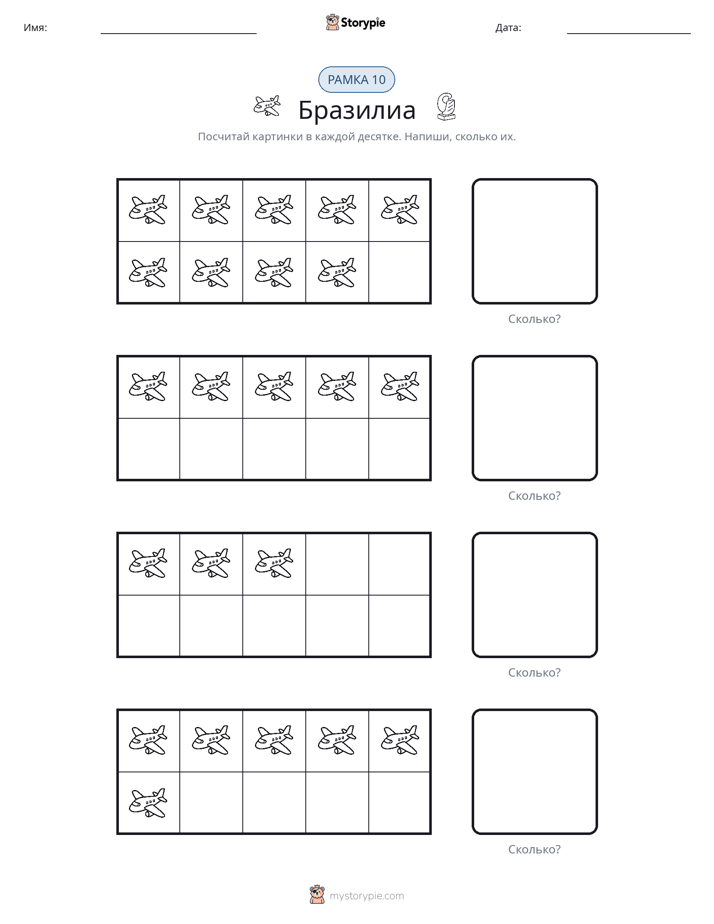 Имя: ____ Storypie Дата: ____

РАМКА 10

Бразилиа

Посчитай картинки в каждой десятке. Напиши, сколько их.

Сколько?

Сколько?

Сколько?

Сколько?

mystorypie.com